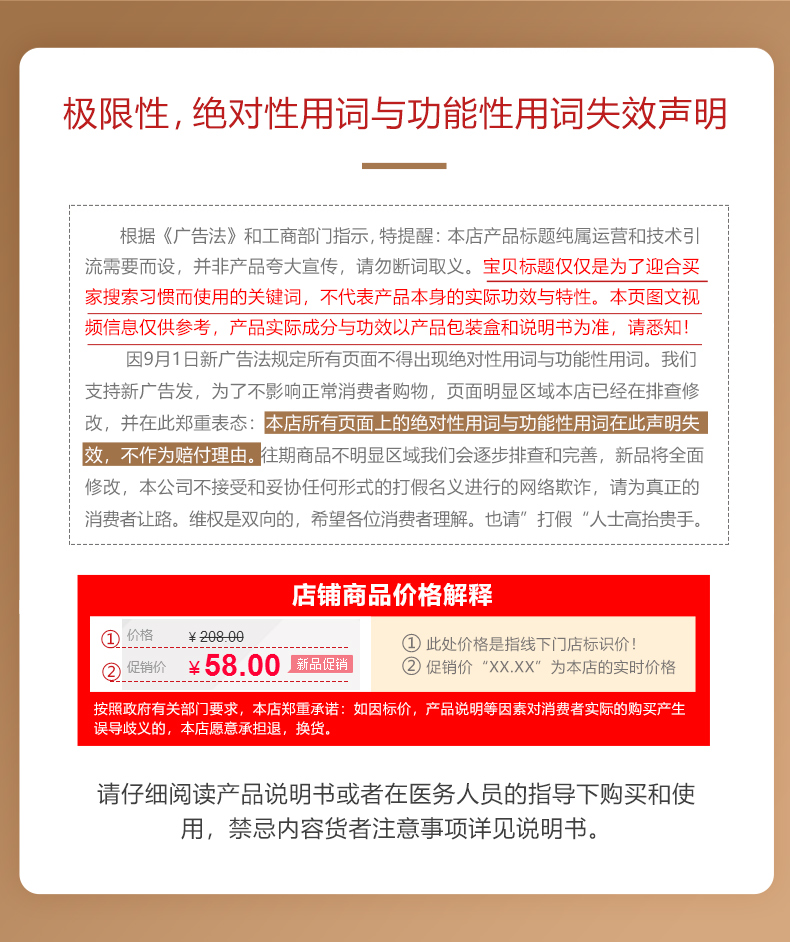 极限性，绝对性用词与功能性用词失效声明

根据《广告法》和工商部门指示，特提醒：本店产品标题纯属运营和技术引流需要而设，并非产品夸大宣传，请勿断词取义。宝贝标题仅仅是为了迎合买家搜索习惯而使用的关键词，不代表产品本身的实际功效与特性。本页图文视频信息仅供参考，产品实际成分与功效以产品包装盒和说明书为准，请悉知！

因9月1日新广告法规定所有页面不得出现绝对性用词与功能性用词。我们支持新广告发，为了不影响正常消费者购物，页面明显区域本店已经在排查修改，并在此郑重表态：本店所有页面上的绝对性用词与功能性用词在此声明失效，不作为赔付理由。往期商品不明显区域我们会逐步排查和完善，新品将全面修改，本公司不接受和妥协任何形式的打假名义进行的网络欺诈，请为真正的消费者让路。维权是双向的，希望各位消费者理解。也请”打假“人士高抬贵手。

店铺商品价格解释

① 价格 ¥208.00
② 促销价 ¥58.00 新品促销

① 此处价格是指线下门店标识价！
② 促销价“XX.XX”为本店的实时价格

按照政府有关部门要求，本店郑重承诺：如因标价，产品说明等因素对消费者实际的购买产生误导歧义的，本店愿意承担退，换货。

请仔细阅读产品说明书或者在医务人员的指导下购买和使用，禁忌内容货者注意事项详见说明书。